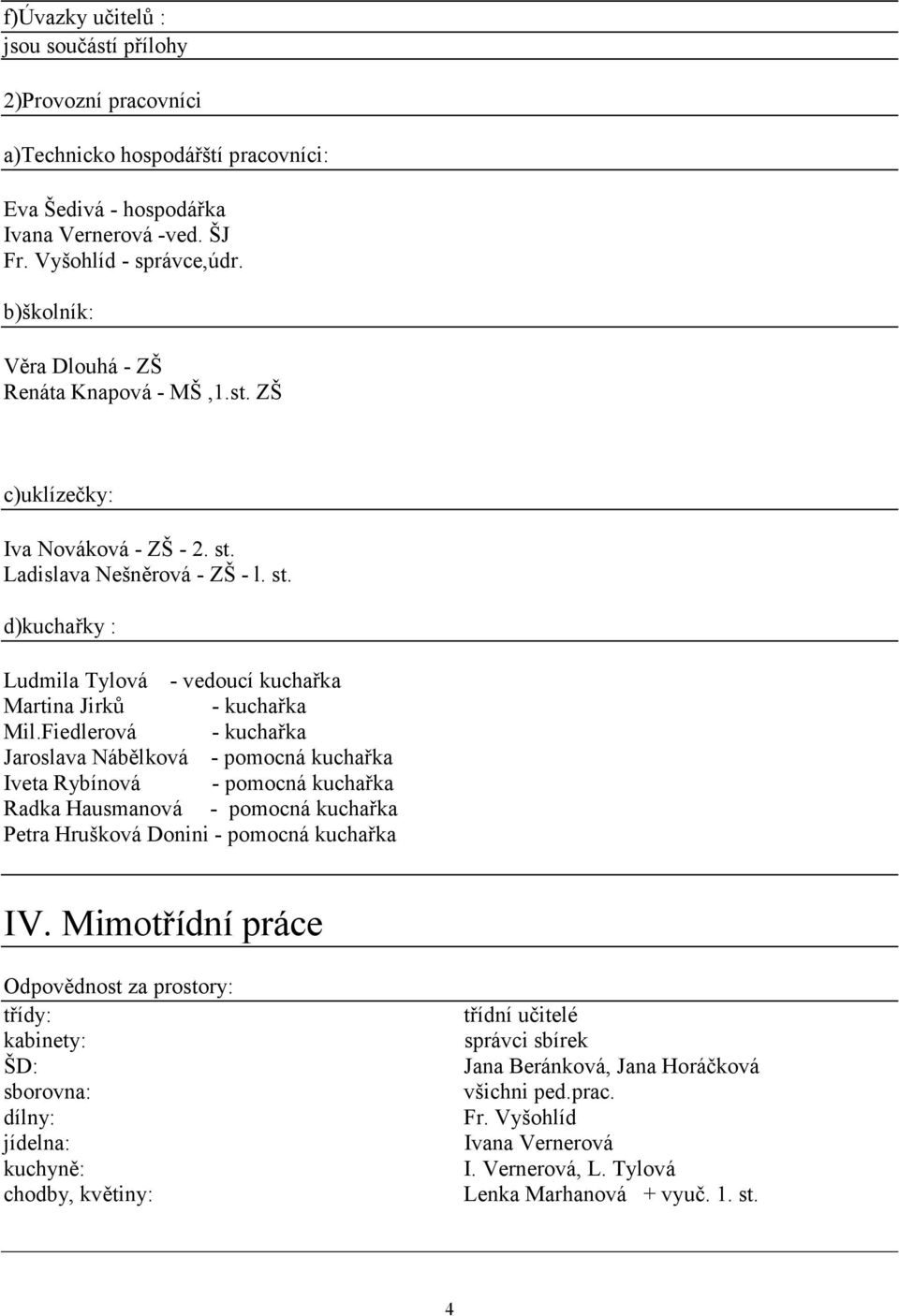 f)Úvazky učitelů :
jsou součástí přílohy

2)Provozní pracovníci

a)Technicko hospodářští pracovníci:

Eva Šedivá - hospodářka
Ivana Vernerová -ved. ŠJ
Fr. Vyšohlíd - správce,údr.

b)školník:

Věra Dlouhá - ZŠ
Renáta Knapová - MŠ ,1.st. ZŠ

c)uklízečky:

Iva Nováková - ZŠ - 2. st.
Ladislava Nešněrová - ZŠ - l. st.

d)kuchařky :

Ludmila Tylová - vedoucí kuchařka
Martina Jirků - kuchařka
Mil.Fiedlerová - kuchařka
Jaroslava Nábělková - pomocná kuchařka
Iveta Rybínová - pomocná kuchařka
Radka Hausmanová - pomocná kuchařka
Petra Hrušková Donini - pomocná kuchařka

IV. Mimotřídní práce

Odpovědnost za prostory:

| | |
|---|---|
| třídy: | třídní učitelé |
| kabinety: | správci sbírek |
| ŠD: | Jana Beránková, Jana Horáčková |
| sborovna: | všichni ped.prac. |
| dílny: | Fr. Vyšohlíd |
| jídelna: | Ivana Vernerová |
| kuchyně: | I. Vernerová, L. Tylová |
| chodby, květiny: | Lenka Marhanová + vyuč. 1. st. |

4